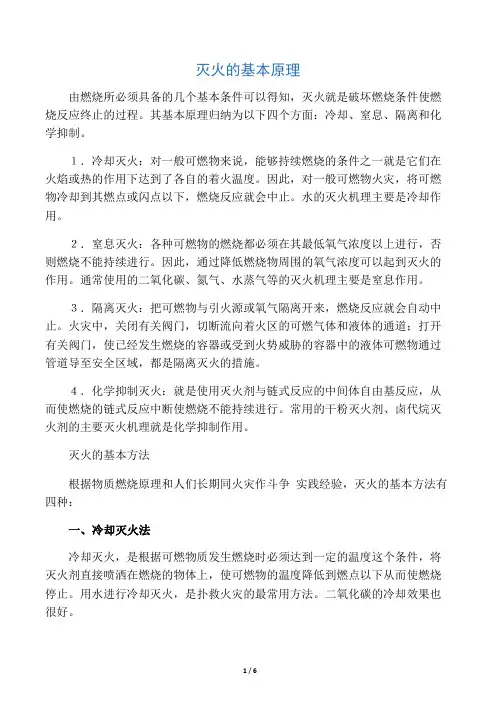 灭火的基本原理

由燃烧所必须具备的几个基本条件可以得知，灭火就是破坏燃烧条件使燃烧反应终止的过程。其基本原理归纳为以下四个方面：冷却、窒息、隔离和化学抑制。

1．冷却灭火：对一般可燃物来说，能够持续燃烧的条件之一就是它们在火焰或热的作用下达到了各自的着火温度。因此，对一般可燃物火灾，将可燃物冷却到其燃点或闪点以下，燃烧反应就会中止。水的灭火机理主要是冷却作用。

2．窒息灭火：各种可燃物的燃烧都必须在其最低氧气浓度以上进行，否则燃烧不能持续进行。因此，通过降低燃烧物周围的氧气浓度可以起到灭火的作用。通常使用的二氧化碳、氮气、水蒸气等的灭火机理主要是窒息作用。

3．隔离灭火：把可燃物与引火源或氧气隔离开来，燃烧反应就会自动中止。火灾中，关闭有关阀门，切断流向着火区的可燃气体和液体的通道；打开有关阀门，使已经发生燃烧的容器或受到火势威胁的容器中的液体可燃物通过管道导至安全区域，都是隔离灭火的措施。

4．化学抑制灭火：就是使用灭火剂与链式反应的中间体自由基反应，从而使燃烧的链式反应中断使燃烧不能持续进行。常用的干粉灭火剂、卤代烷灭火剂的主要灭火机理就是化学抑制作用。

灭火的基本方法

根据物质燃烧原理和人们长期同火灾作斗争 实践经验，灭火的基本方法有四种：

一、冷却灭火法

冷却灭火，是根据可燃物质发生燃烧时必须达到一定的温度这个条件，将灭火剂直接喷洒在燃烧的物体上，使可燃物的温度降低到燃点以下从而使燃烧停止。用水进行冷却灭火，是扑救火灾的最常用方法。二氧化碳的冷却效果也很好。

1 / 6